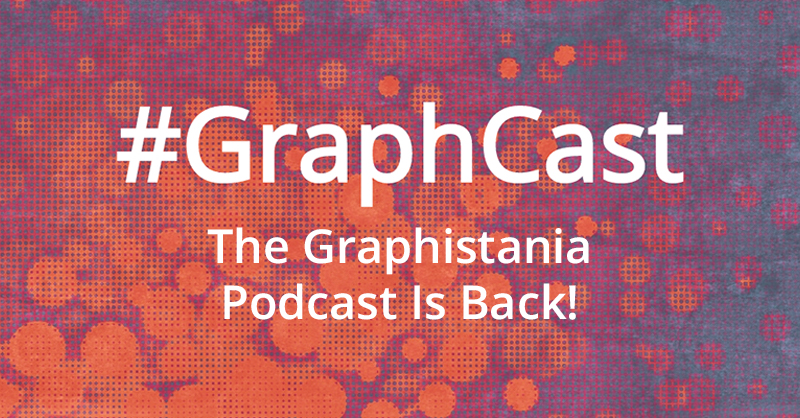 #GraphCast

The Graphistania Podcast Is Back!